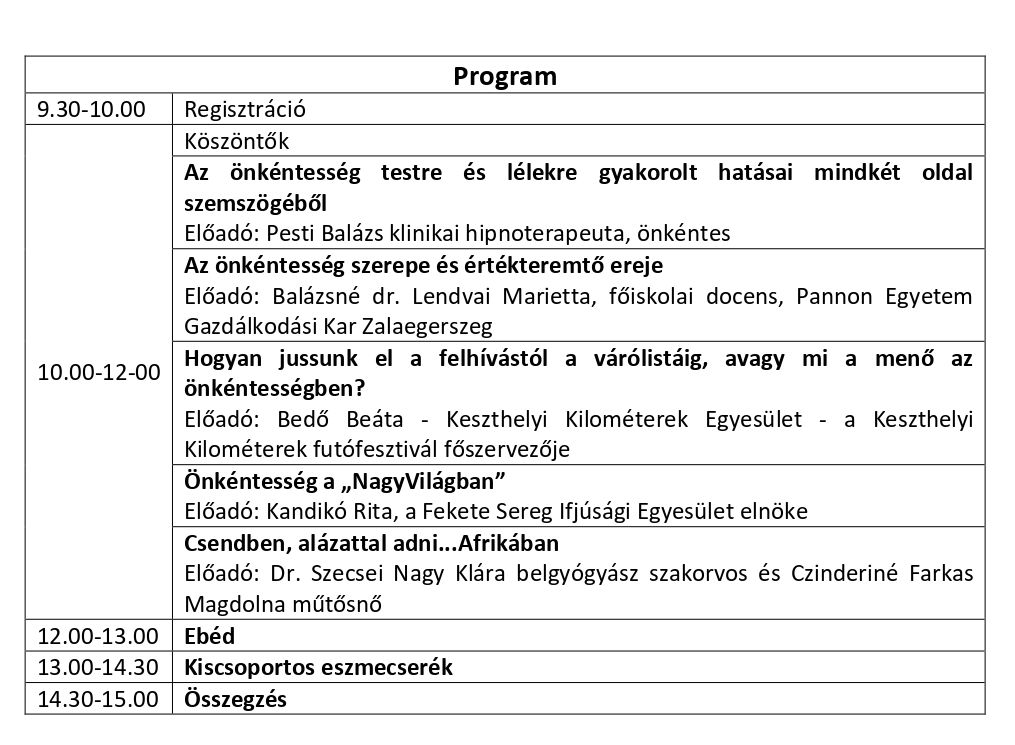 | Program | |
|---|---|
| 9.30-10.00 | Regisztráció |
| 10.00-12-00 | Köszöntők |
| | **Az önkéntesség testre és lélekre gyakorolt hatásai mindkét oldal szemszögéből** Előadó: Pesti Balázs klinikai hipnoterapeuta, önkéntes |
| | **Az önkéntesség szerepe és értékteremtő ereje** Előadó: Balázsné dr. Lendvai Marietta, főiskolai docens, Pannon Egyetem Gazdálkodási Kar Zalaegerszeg |
| | **Hogyan jussunk el a felhívástól a várólistáig, avagy mi a menő az önkéntességben?** Előadó: Bedő Beáta - Keszthelyi Kilométerek Egyesület - a Keszthelyi Kilométerek futófesztivál főszervezője |
| | **Önkéntesség a „NagyVilágban”** Előadó: Kandikó Rita, a Fekete Sereg Ifjúsági Egyesület elnöke |
| | **Csendben, alázattal adni...Afrikában** Előadó: Dr. Szecsei Nagy Klára belgyógyász szakorvos és Czinderiné Farkas Magdolna műtősnő |
| 12.00-13.00 | **Ebéd** |
| 13.00-14.30 | **Kiscsoportos eszmecserék** |
| 14.30-15.00 | **Összegzés** |